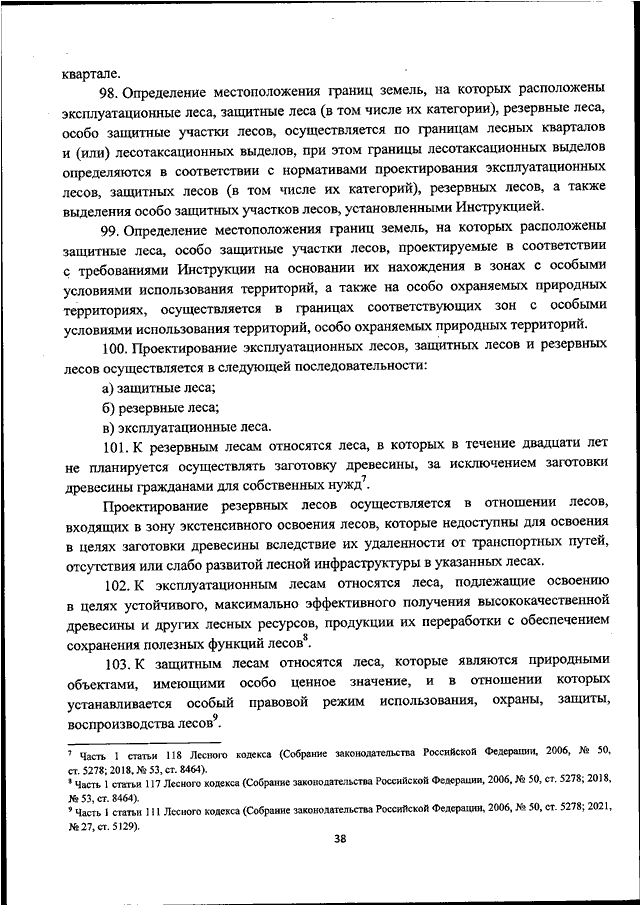 квартале.

98. Определение местоположения границ земель, на которых расположены эксплуатационные леса, защитные леса (в том числе их категории), резервные леса, особо защитные участки лесов, осуществляется по границам лесных кварталов и (или) лесотаксационных выделов, при этом границы лесотаксационных выделов определяются в соответствии с нормативами проектирования эксплуатационных лесов, защитных лесов (в том числе их категорий), резервных лесов, а также выделения особо защитных участков лесов, установленными Инструкцией.

99. Определение местоположения границ земель, на которых расположены защитные леса, особо защитные участки лесов, проектируемые в соответствии с требованиями Инструкции на основании их нахождения в зонах с особыми условиями использования территорий, а также на особо охраняемых природных территориях, осуществляется в границах соответствующих зон с особыми условиями использования территорий, особо охраняемых природных территорий.

100. Проектирование эксплуатационных лесов, защитных лесов и резервных лесов осуществляется в следующей последовательности:

а) защитные леса;

б) резервные леса;

в) эксплуатационные леса.

101. К резервным лесам относятся леса, в которых в течение двадцати лет не планируется осуществлять заготовку древесины, за исключением заготовки древесины гражданами для собственных нужд$^7$.

Проектирование резервных лесов осуществляется в отношении лесов, входящих в зону экстенсивного освоения лесов, которые недоступны для освоения в целях заготовки древесины вследствие их удаленности от транспортных путей, отсутствия или слабо развитой лесной инфраструктуры в указанных лесах.

102. К эксплуатационным лесам относятся леса, подлежащие освоению в целях устойчивого, максимально эффективного получения высококачественной древесины и других лесных ресурсов, продукции их переработки с обеспечением сохранения полезных функций лесов$^8$.

103. К защитным лесам относятся леса, которые являются природными объектами, имеющими особо ценное значение, и в отношении которых устанавливается особый правовой режим использования, охраны, защиты, воспроизводства лесов$^9$.

$^7$ Часть 1 статьи 118 Лесного кодекса (Собрание законодательства Российской Федерации, 2006, № 50, ст. 5278; 2018, № 53, ст. 8464).
$^8$ Часть 1 статьи 117 Лесного кодекса (Собрание законодательства Российской Федерации, 2006, № 50, ст. 5278; 2018, № 53, ст. 8464).
$^9$ Часть 1 статьи 111 Лесного кодекса (Собрание законодательства Российской Федерации, 2006, № 50, ст. 5278; 2021, № 27, ст. 5129).

38